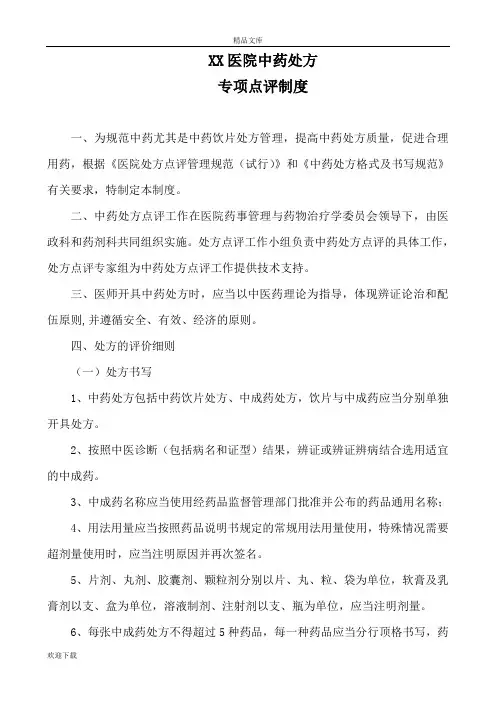 精品文库

XX 医院中药处方
专项点评制度

一、为规范中药尤其是中药饮片处方管理，提高中药处方质量，促进合理用药，根据《医院处方点评管理规范（试行）》和《中药处方格式及书写规范》有关要求，特制定本制度。

二、中药处方点评工作在医院药事管理与药物治疗学委员会领导下，由医政科和药剂科共同组织实施。处方点评工作小组负责中药处方点评的具体工作，处方点评专家组为中药处方点评工作提供技术支持。

三、医师开具中药处方时，应当以中医药理论为指导，体现辨证论治和配伍原则,并遵循安全、有效、经济的原则。

四、处方的评价细则

（一）处方书写

1、中药处方包括中药饮片处方、中成药处方，饮片与中成药应当分别单独开具处方。

2、按照中医诊断（包括病名和证型）结果，辨证或辨证辨病结合选用适宜的中成药。

3、中成药名称应当使用经药品监督管理部门批准并公布的药品通用名称；

4、用法用量应当按照药品说明书规定的常规用法用量使用，特殊情况需要超剂量使用时，应当注明原因并再次签名。

5、片剂、丸剂、胶囊剂、颗粒剂分别以片、丸、粒、袋为单位，软膏及乳膏剂以支、盒为单位，溶液制剂、注射剂以支、瓶为单位，应当注明剂量。

6、每张中成药处方不得超过 5 种药品，每一种药品应当分行顶格书写，药

欢迎下载